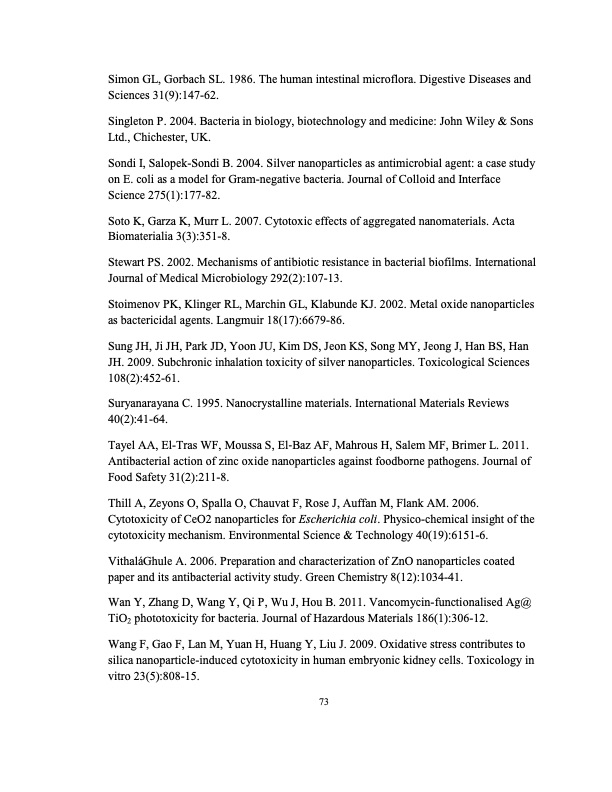 Simon GL, Gorbach SL. 1986. The human intestinal microflora. Digestive Diseases and Sciences 31(9):147-62.

Singleton P. 2004. Bacteria in biology, biotechnology and medicine: John Wiley & Sons Ltd., Chichester, UK.

Sondi I, Salopek-Sondi B. 2004. Silver nanoparticles as antimicrobial agent: a case study on E. coli as a model for Gram-negative bacteria. Journal of Colloid and Interface Science 275(1):177-82.

Soto K, Garza K, Murr L. 2007. Cytotoxic effects of aggregated nanomaterials. Acta Biomaterialia 3(3):351-8.

Stewart PS. 2002. Mechanisms of antibiotic resistance in bacterial biofilms. International Journal of Medical Microbiology 292(2):107-13.

Stoimenov PK, Klinger RL, Marchin GL, Klabunde KJ. 2002. Metal oxide nanoparticles as bactericidal agents. Langmuir 18(17):6679-86.

Sung JH, Ji JH, Park JD, Yoon JU, Kim DS, Jeon KS, Song MY, Jeong J, Han BS, Han JH. 2009. Subchronic inhalation toxicity of silver nanoparticles. Toxicological Sciences 108(2):452-61.

Suryanarayana C. 1995. Nanocrystalline materials. International Materials Reviews 40(2):41-64.

Tayel AA, El-Tras WF, Moussa S, El-Baz AF, Mahrous H, Salem MF, Brimer L. 2011. Antibacterial action of zinc oxide nanoparticles against foodborne pathogens. Journal of Food Safety 31(2):211-8.

Thill A, Zeyons O, Spalla O, Chauvat F, Rose J, Auffan M, Flank AM. 2006. Cytotoxicity of CeO2 nanoparticles for Escherichia coli. Physico-chemical insight of the cytotoxicity mechanism. Environmental Science & Technology 40(19):6151-6.

VithaláGhule A. 2006. Preparation and characterization of ZnO nanoparticles coated paper and its antibacterial activity study. Green Chemistry 8(12):1034-41.

Wan Y, Zhang D, Wang Y, Qi P, Wu J, Hou B. 2011. Vancomycin-functionalised Ag@ $TiO_2$ phototoxicity for bacteria. Journal of Hazardous Materials 186(1):306-12.

Wang F, Gao F, Lan M, Yuan H, Huang Y, Liu J. 2009. Oxidative stress contributes to silica nanoparticle-induced cytotoxicity in human embryonic kidney cells. Toxicology in vitro 23(5):808-15.

73